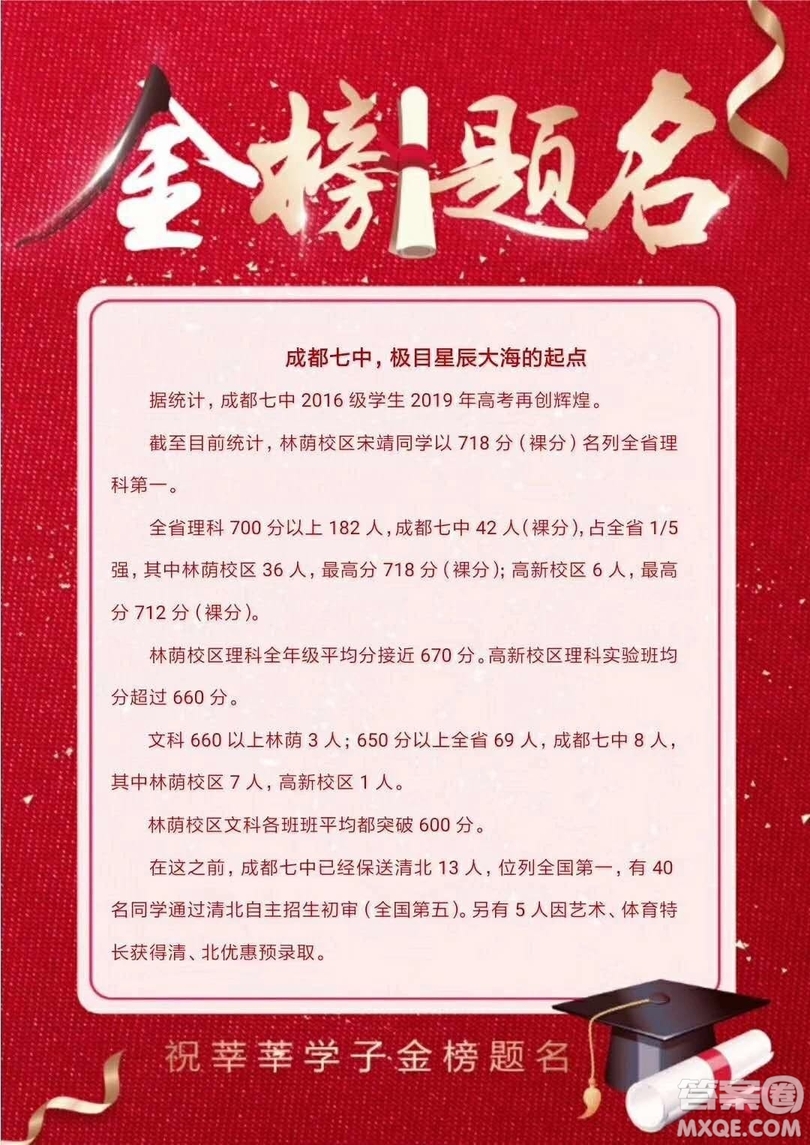 金榜题名

成都七中，极目星辰大海的起点

据统计，成都七中 2016 级学生 2019 年高考再创辉煌。

截至目前统计，林荫校区宋靖同学以 718 分（裸分）名列全省理科第一。

全省理科 700 分以上 182 人，成都七中 42 人（裸分），占全省 1/5 强，其中林荫校区 36 人，最高分 718 分（裸分）；高新校区 6 人，最高分 712 分（裸分）。

林荫校区理科全年级平均分接近 670 分。高新校区理科实验班均分超过 660 分。

文科 660 以上林荫 3 人；650 分以上全省 69 人，成都七中 8 人，其中林荫校区 7 人，高新校区 1 人。

林荫校区文科各班班平均都突破 600 分。

在这之前，成都七中已经保送清北 13 人，位列全国第一，有 40 名同学通过清北自主招生初审（全国第五）。另有 5 人因艺术、体育特长获得清、北优惠预录取。

祝莘莘学子金榜题名

答案圈
MXQE.COM